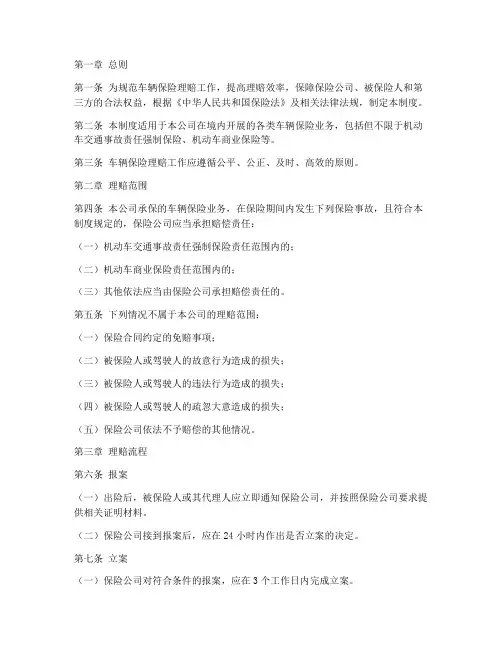 第一章 总则

第一条 为规范车辆保险理赔工作，提高理赔效率，保障保险公司、被保险人和第三方的合法权益，根据《中华人民共和国保险法》及相关法律法规，制定本制度。

第二条 本制度适用于本公司在境内开展的各类车辆保险业务，包括但不限于机动车交通事故责任强制保险、机动车商业保险等。

第三条 车辆保险理赔工作应遵循公平、公正、及时、高效的原则。

第二章 理赔范围

第四条 本公司承保的车辆保险业务，在保险期间内发生下列保险事故，且符合本制度规定的，保险公司应当承担赔偿责任：

（一）机动车交通事故责任强制保险责任范围内的；

（二）机动车商业保险责任范围内的；

（三）其他依法应当由保险公司承担赔偿责任的。

第五条 下列情况不属于本公司的理赔范围：

（一）保险合同约定的免赔事项；

（二）被保险人或驾驶人的故意行为造成的损失；

（三）被保险人或驾驶人的违法行为造成的损失；

（四）被保险人或驾驶人的疏忽大意造成的损失；

（五）保险公司依法不予赔偿的其他情况。

第三章 理赔流程

第六条 报案

（一）出险后，被保险人或其代理人应立即通知保险公司，并按照保险公司要求提供相关证明材料。

（二）保险公司接到报案后，应在 24 小时内作出是否立案的决定。

第七条 立案

（一）保险公司对符合条件的报案，应在 3 个工作日内完成立案。